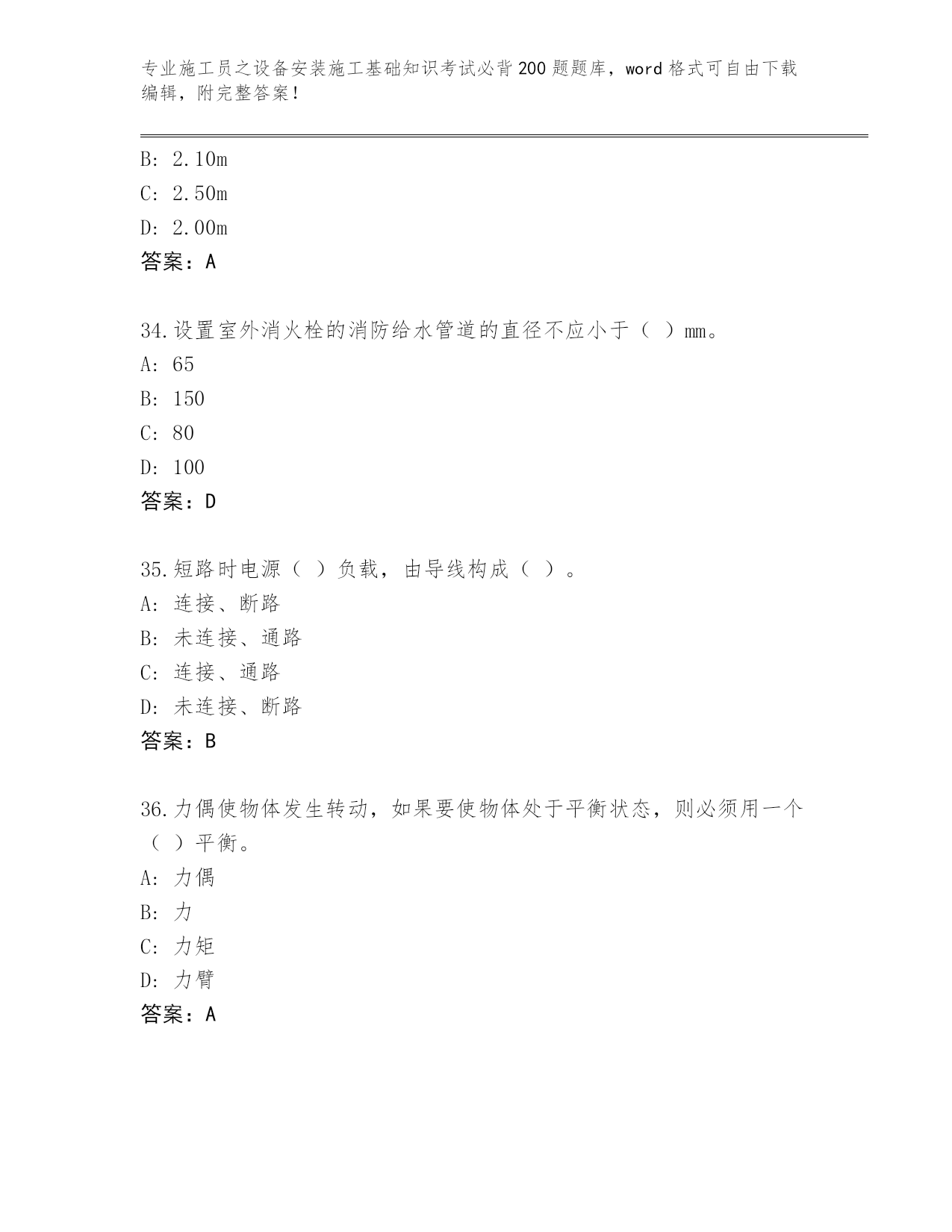 专业施工员之设备安装施工基础知识考试必背200题题库，word格式可自由下载编辑，附完整答案！

B: 2.10m
C: 2.50m
D: 2.00m
答案：A

34.设置室外消火栓的消防给水管道的直径不应小于（ ）mm。
A: 65
B: 150
C: 80
D: 100
答案：D

35.短路时电源（ ）负载，由导线构成（ ）。
A: 连接、断路
B: 未连接、通路
C: 连接、通路
D: 未连接、断路
答案：B

36.力偶使物体发生转动，如果要使物体处于平衡状态，则必须用一个（ ）平衡。
A: 力偶
B: 力
C: 力矩
D: 力臂
答案：A